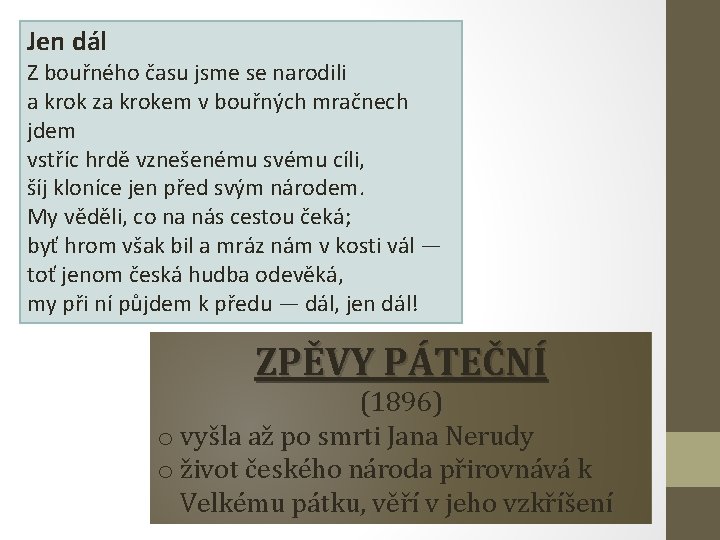 Jen dál

Z bouřného času jsme se narodili
a krok za krokem v bouřných mračnech jdem
vstříc hrdě vznešenému svému cíli,
šíj kloníce jen před svým národem.
My věděli, co na nás cestou čeká;
byť hrom však bil a mráz nám v kosti vál —
toť jenom česká hudba odevěká,
my při ní půjdem k předu — dál, jen dál!

ZPĚVY PÁTEČNÍ
(1896)

o vyšla až po smrti Jana Nerudy
o život českého národa přirovnává k Velkému pátku, věří v jeho vzkříšení